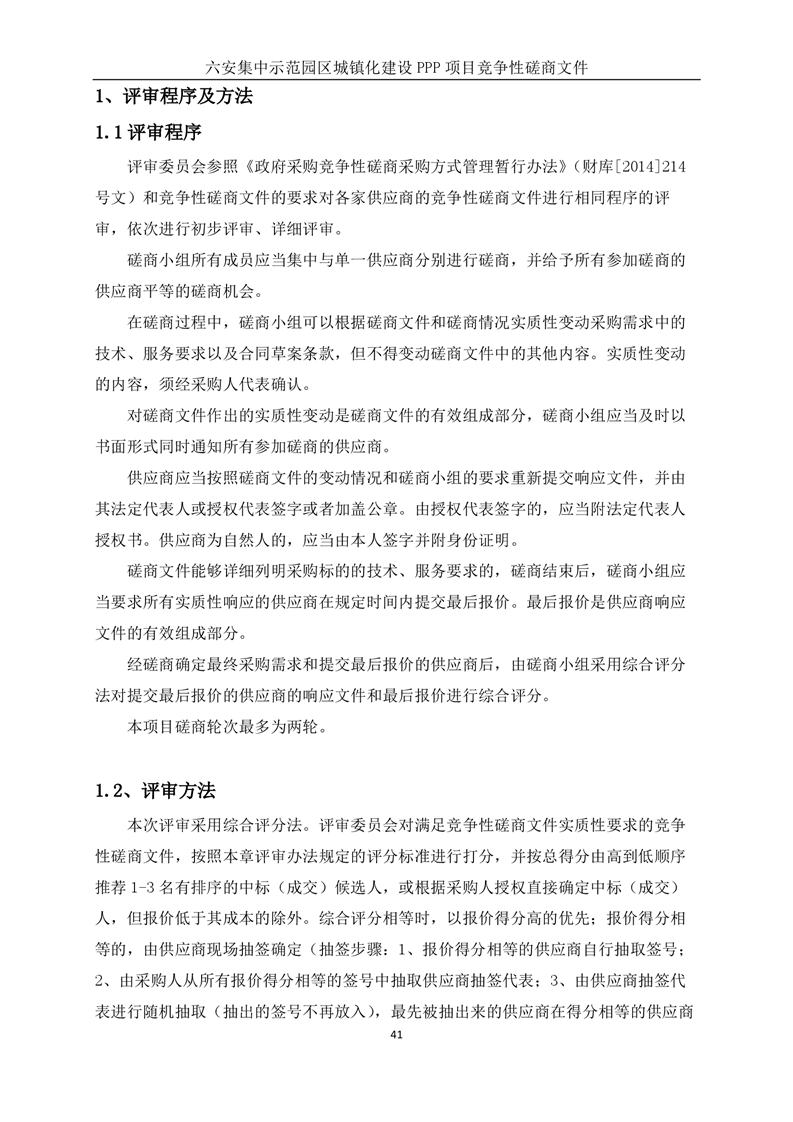 六安集中示范园区城镇化建设 PPP 项目竞争性磋商文件

1、评审程序及方法

1.1 评审程序

评审委员会参照《政府采购竞争性磋商采购方式管理暂行办法》（财库[2014]214号文）和竞争性磋商文件的要求对各家供应商的竞争性磋商文件进行相同程序的评审，依次进行初步评审、详细评审。

磋商小组所有成员应当集中与单一供应商分别进行磋商，并给予所有参加磋商的供应商平等的磋商机会。

在磋商过程中，磋商小组可以根据磋商文件和磋商情况实质性变动采购需求中的技术、服务要求以及合同草案条款，但不得变动磋商文件中的其他内容。实质性变动的内容，须经采购人代表确认。

对磋商文件作出的实质性变动是磋商文件的有效组成部分，磋商小组应当及时以书面形式同时通知所有参加磋商的供应商。

供应商应当按照磋商文件的变动情况和磋商小组的要求重新提交响应文件，并由其法定代表人或授权代表签字或者加盖公章。由授权代表签字的，应当附法定代表人授权书。供应商为自然人的，应当由本人签字并附身份证明。

磋商文件能够详细列明采购标的的技术、服务要求的，磋商结束后，磋商小组应当要求所有实质性响应的供应商在规定时间内提交最后报价。最后报价是供应商响应文件的有效组成部分。

经磋商确定最终采购需求和提交最后报价的供应商后，由磋商小组采用综合评分法对提交最后报价的供应商的响应文件和最后报价进行综合评分。

本项目磋商轮次最多为两轮。

1.2、评审方法

本次评审采用综合评分法。评审委员会对满足竞争性磋商文件实质性要求的竞争性磋商文件，按照本章评审办法规定的评分标准进行打分，并按总得分由高到低顺序推荐 1-3 名有排序的中标（成交）候选人，或根据采购人授权直接确定中标（成交）人，但报价低于其成本的除外。综合评分相等时，以报价得分高的优先；报价得分相等的，由供应商现场抽签确定（抽签步骤：1、报价得分相等的供应商自行抽取签号；2、由采购人从所有报价得分相等的签号中抽取供应商抽签代表；3、由供应商抽签代表进行随机抽取（抽出的签号不再放入），最先被抽出来的供应商在得分相等的供应商

41